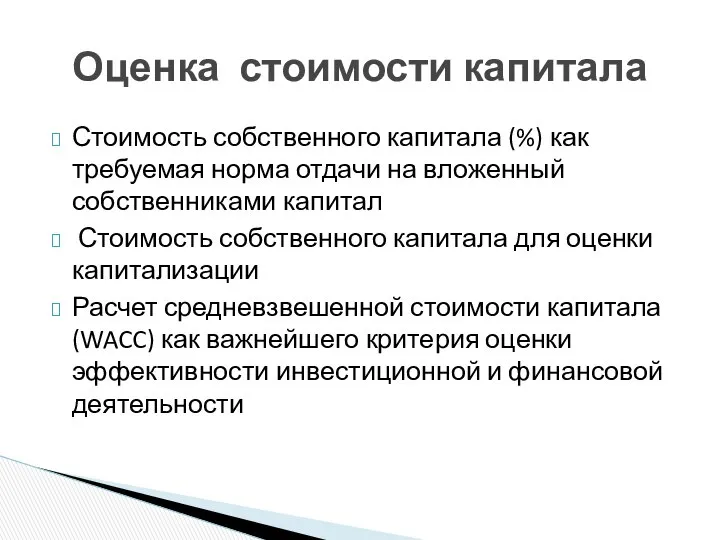 Оценка  стоимости капитала

Стоимость собственного капитала (%) как требуемая норма отдачи на вложенный собственниками капитал

Стоимость собственного капитала для оценки капитализации

Расчет средневзвешенной стоимости капитала (WACC) как важнейшего критерия оценки эффективности инвестиционной и финансовой деятельности